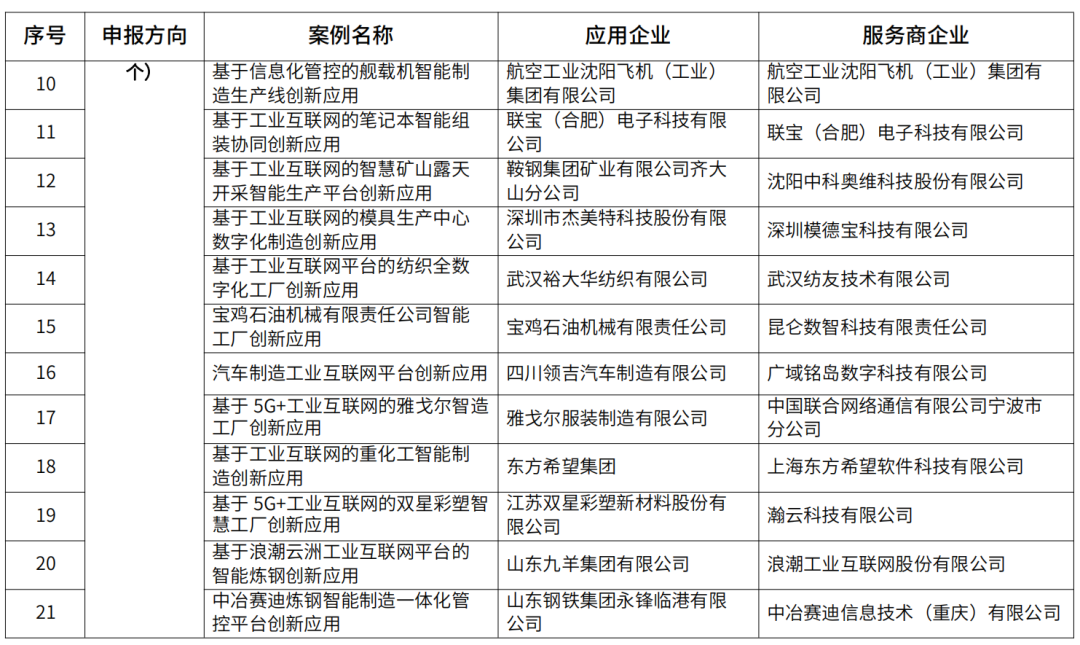 | 序号 | 申报方向 | 案例名称 | 应用企业 | 服务商企业 |
|---|---|---|---|---|
| 10 | 个) | 基于信息化管控的舰载机智能制造生产线创新应用 | 航空工业沈阳飞机（工业）集团有限公司 | 航空工业沈阳飞机（工业）集团有限公司 |
| 11 | | 基于工业互联网的笔记本智能组装协同创新应用 | 联宝（合肥）电子科技有限公司 | 联宝（合肥）电子科技有限公司 |
| 12 | | 基于工业互联网的智慧矿山露天开采智能生产平台创新应用 | 鞍钢集团矿业有限公司齐大山分公司 | 沈阳中科奥维科技股份有限公司 |
| 13 | | 基于工业互联网的模具生产中心数字化制造创新应用 | 深圳市杰美特科技股份有限公司 | 深圳模德宝科技有限公司 |
| 14 | | 基于工业互联网平台的纺织全数字化工厂创新应用 | 武汉裕大华纺织有限公司 | 武汉纺友技术有限公司 |
| 15 | | 宝鸡石油机械有限责任公司智能工厂创新应用 | 宝鸡石油机械有限责任公司 | 昆仑数智科技有限责任公司 |
| 16 | | 汽车制造工业互联网平台创新应用 | 四川领吉汽车制造有限公司 | 广域铭岛数字科技有限公司 |
| 17 | | 基于 5G+工业互联网的雅戈尔智造工厂创新应用 | 雅戈尔服装制造有限公司 | 中国联合网络通信有限公司宁波市分公司 |
| 18 | | 基于工业互联网的重化工智能制造创新应用 | 东方希望集团 | 上海东方希望软件科技有限公司 |
| 19 | | 基于 5G+工业互联网的双星彩塑智慧工厂创新应用 | 江苏双星彩塑新材料股份有限公司 | 瀚云科技有限公司 |
| 20 | | 基于浪潮云洲工业互联网平台的智能炼钢创新应用 | 山东九羊集团有限公司 | 浪潮工业互联网股份有限公司 |
| 21 | | 中冶赛迪炼钢智能制造一体化管控平台创新应用 | 山东钢铁集团永锋临港有限公司 | 中冶赛迪信息技术（重庆）有限公司 |